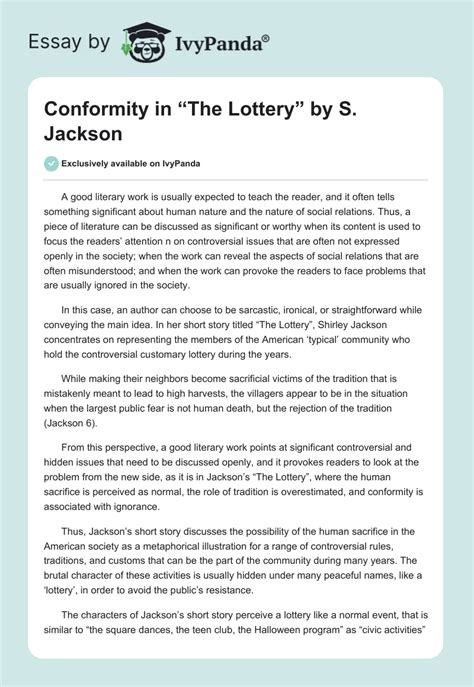 Essay by IvyPanda®

Conformity in “The Lottery” by S. Jackson

Exclusively available on IvyPanda

A good literary work is usually expected to teach the reader, and it often tells something significant about human nature and the nature of social relations. Thus, a piece of literature can be discussed as significant or worthy when its content is used to focus the readers' attention n on controversial issues that are often not expressed openly in the society; when the work can reveal the aspects of social relations that are often misunderstood; and when the work can provoke the readers to face problems that are usually ignored in the society.

In this case, an author can choose to be sarcastic, ironical, or straightforward while conveying the main idea. In her short story titled “The Lottery”, Shirley Jackson concentrates on representing the members of the American ‘typical’ community who hold the controversial customary lottery during the years.

While making their neighbors become sacrificial victims of the tradition that is mistakenly meant to lead to high harvests, the villagers appear to be in the situation when the largest public fear is not human death, but the rejection of the tradition (Jackson 6).

From this perspective, a good literary work points at significant controversial and hidden issues that need to be discussed openly, and it provokes readers to look at the problem from the new side, as it is in Jackson's “The Lottery”, where the human sacrifice is perceived as normal, the role of tradition is overestimated, and conformity is associated with ignorance.

Thus, Jackson's short story discusses the possibility of the human sacrifice in the American society as a metaphorical illustration for a range of controversial rules, traditions, and customs that can be the part of the community during many years. The brutal character of these activities is usually hidden under many peaceful names, like a ‘lottery’, in order to avoid the public's resistance.

The characters of Jackson's short story perceive a lottery like a normal event, that is similar to “the square dances, the teen club, the Halloween program” as “civic activities”